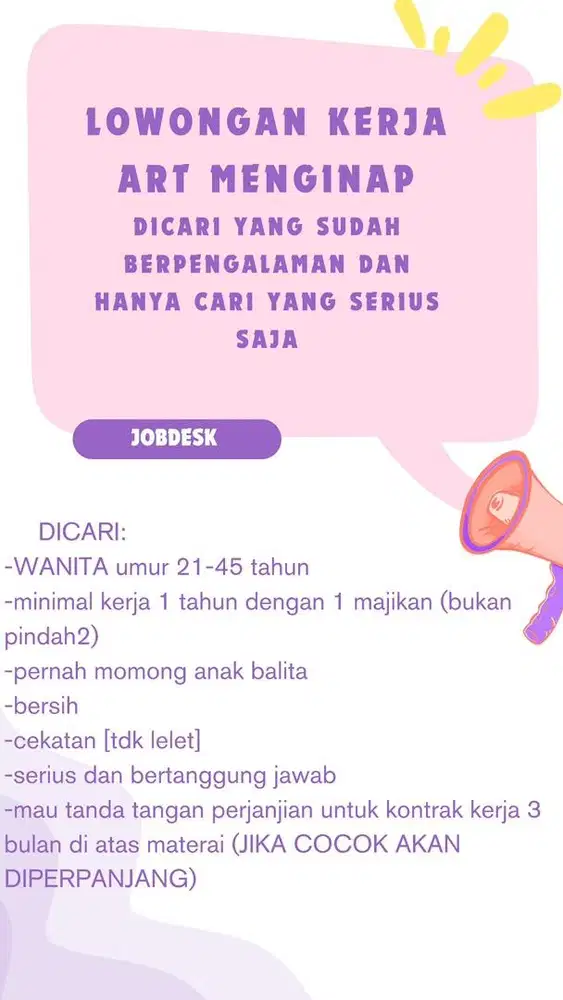 LOWONGAN KERJA ART MENGINAP

DICARI YANG SUDAH BERPENGALAMAN DAN HANYA CARI YANG SERIUS SAJA

JOBDESK

DICARI:
-WANITA umur 21-45 tahun
-minimal kerja 1 tahun dengan 1 majikan (bukan pindah2)
-pernah momong anak balita
-bersih
-cekatan [tdk lelet]
-serius dan bertanggung jawab
-mau tanda tangan perjanjian untuk kontrak kerja 3 bulan di atas materai (JIKA COCOK AKAN DIPERPANJANG)